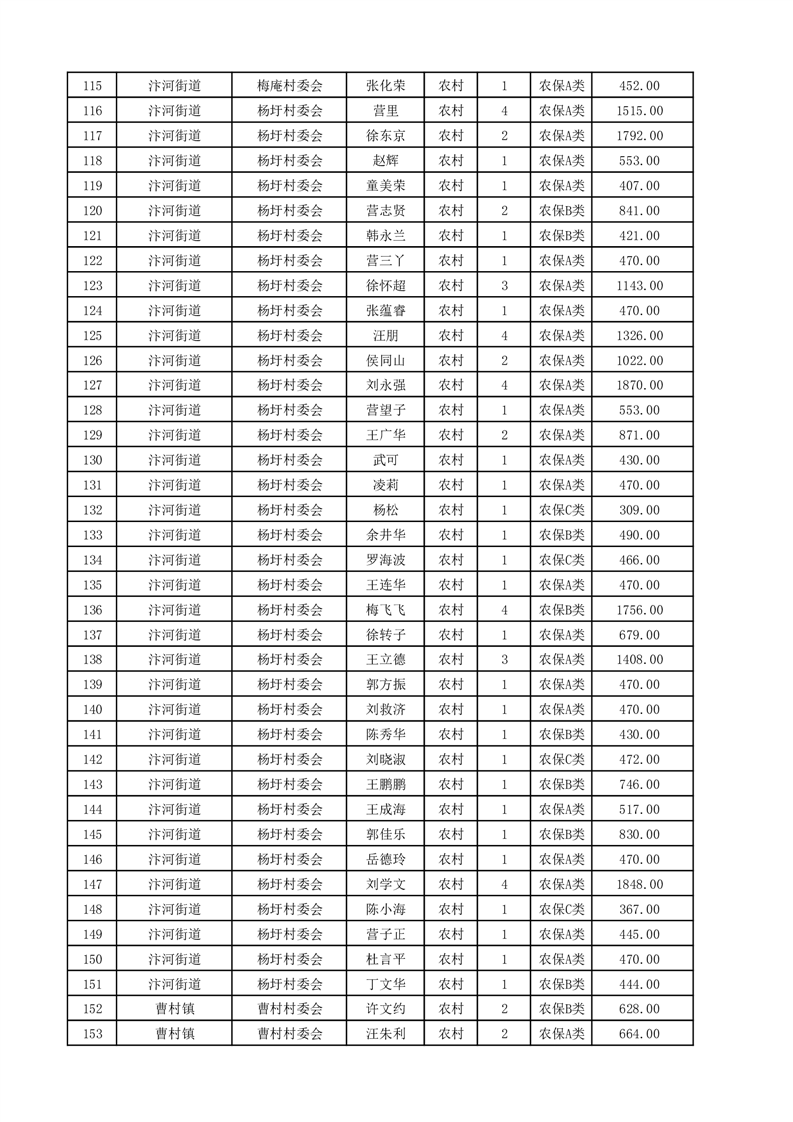 | 115 | 汴河街道 | 梅庵村委会 | 张化荣 | 农村 | 1 | 农保A类 | 452.00 |
|---|---|---|---|---|---|---|---|
| 116 | 汴河街道 | 杨圩村委会 | 营里 | 农村 | 4 | 农保A类 | 1515.00 |
| 117 | 汴河街道 | 杨圩村委会 | 徐东京 | 农村 | 2 | 农保A类 | 1792.00 |
| 118 | 汴河街道 | 杨圩村委会 | 赵辉 | 农村 | 1 | 农保A类 | 553.00 |
| 119 | 汴河街道 | 杨圩村委会 | 童美荣 | 农村 | 1 | 农保A类 | 407.00 |
| 120 | 汴河街道 | 杨圩村委会 | 营志贤 | 农村 | 2 | 农保B类 | 841.00 |
| 121 | 汴河街道 | 杨圩村委会 | 韩永兰 | 农村 | 1 | 农保B类 | 421.00 |
| 122 | 汴河街道 | 杨圩村委会 | 营三丫 | 农村 | 1 | 农保A类 | 470.00 |
| 123 | 汴河街道 | 杨圩村委会 | 徐怀超 | 农村 | 3 | 农保A类 | 1143.00 |
| 124 | 汴河街道 | 杨圩村委会 | 张蕴睿 | 农村 | 1 | 农保A类 | 470.00 |
| 125 | 汴河街道 | 杨圩村委会 | 汪朋 | 农村 | 4 | 农保A类 | 1326.00 |
| 126 | 汴河街道 | 杨圩村委会 | 侯同山 | 农村 | 2 | 农保A类 | 1022.00 |
| 127 | 汴河街道 | 杨圩村委会 | 刘永强 | 农村 | 4 | 农保A类 | 1870.00 |
| 128 | 汴河街道 | 杨圩村委会 | 营望子 | 农村 | 1 | 农保A类 | 553.00 |
| 129 | 汴河街道 | 杨圩村委会 | 王广华 | 农村 | 2 | 农保A类 | 871.00 |
| 130 | 汴河街道 | 杨圩村委会 | 武可 | 农村 | 1 | 农保A类 | 430.00 |
| 131 | 汴河街道 | 杨圩村委会 | 凌莉 | 农村 | 1 | 农保A类 | 470.00 |
| 132 | 汴河街道 | 杨圩村委会 | 杨松 | 农村 | 1 | 农保C类 | 309.00 |
| 133 | 汴河街道 | 杨圩村委会 | 余井华 | 农村 | 1 | 农保B类 | 490.00 |
| 134 | 汴河街道 | 杨圩村委会 | 罗海波 | 农村 | 1 | 农保C类 | 466.00 |
| 135 | 汴河街道 | 杨圩村委会 | 王连华 | 农村 | 1 | 农保A类 | 470.00 |
| 136 | 汴河街道 | 杨圩村委会 | 梅飞飞 | 农村 | 4 | 农保B类 | 1756.00 |
| 137 | 汴河街道 | 杨圩村委会 | 徐转子 | 农村 | 1 | 农保A类 | 679.00 |
| 138 | 汴河街道 | 杨圩村委会 | 王立德 | 农村 | 3 | 农保A类 | 1408.00 |
| 139 | 汴河街道 | 杨圩村委会 | 郭方振 | 农村 | 1 | 农保A类 | 470.00 |
| 140 | 汴河街道 | 杨圩村委会 | 刘救济 | 农村 | 1 | 农保A类 | 470.00 |
| 141 | 汴河街道 | 杨圩村委会 | 陈秀华 | 农村 | 1 | 农保B类 | 430.00 |
| 142 | 汴河街道 | 杨圩村委会 | 刘晓淑 | 农村 | 1 | 农保C类 | 472.00 |
| 143 | 汴河街道 | 杨圩村委会 | 王鹏鹏 | 农村 | 1 | 农保B类 | 746.00 |
| 144 | 汴河街道 | 杨圩村委会 | 王成海 | 农村 | 1 | 农保A类 | 517.00 |
| 145 | 汴河街道 | 杨圩村委会 | 郭佳乐 | 农村 | 1 | 农保B类 | 830.00 |
| 146 | 汴河街道 | 杨圩村委会 | 岳德玲 | 农村 | 1 | 农保A类 | 470.00 |
| 147 | 汴河街道 | 杨圩村委会 | 刘学文 | 农村 | 4 | 农保A类 | 1848.00 |
| 148 | 汴河街道 | 杨圩村委会 | 陈小海 | 农村 | 1 | 农保C类 | 367.00 |
| 149 | 汴河街道 | 杨圩村委会 | 营子正 | 农村 | 1 | 农保A类 | 445.00 |
| 150 | 汴河街道 | 杨圩村委会 | 杜言平 | 农村 | 1 | 农保A类 | 470.00 |
| 151 | 汴河街道 | 杨圩村委会 | 丁文华 | 农村 | 1 | 农保B类 | 444.00 |
| 152 | 曹村镇 | 曹村村委会 | 许文约 | 农村 | 2 | 农保B类 | 628.00 |
| 153 | 曹村镇 | 曹村村委会 | 汪朱利 | 农村 | 2 | 农保A类 | 664.00 |